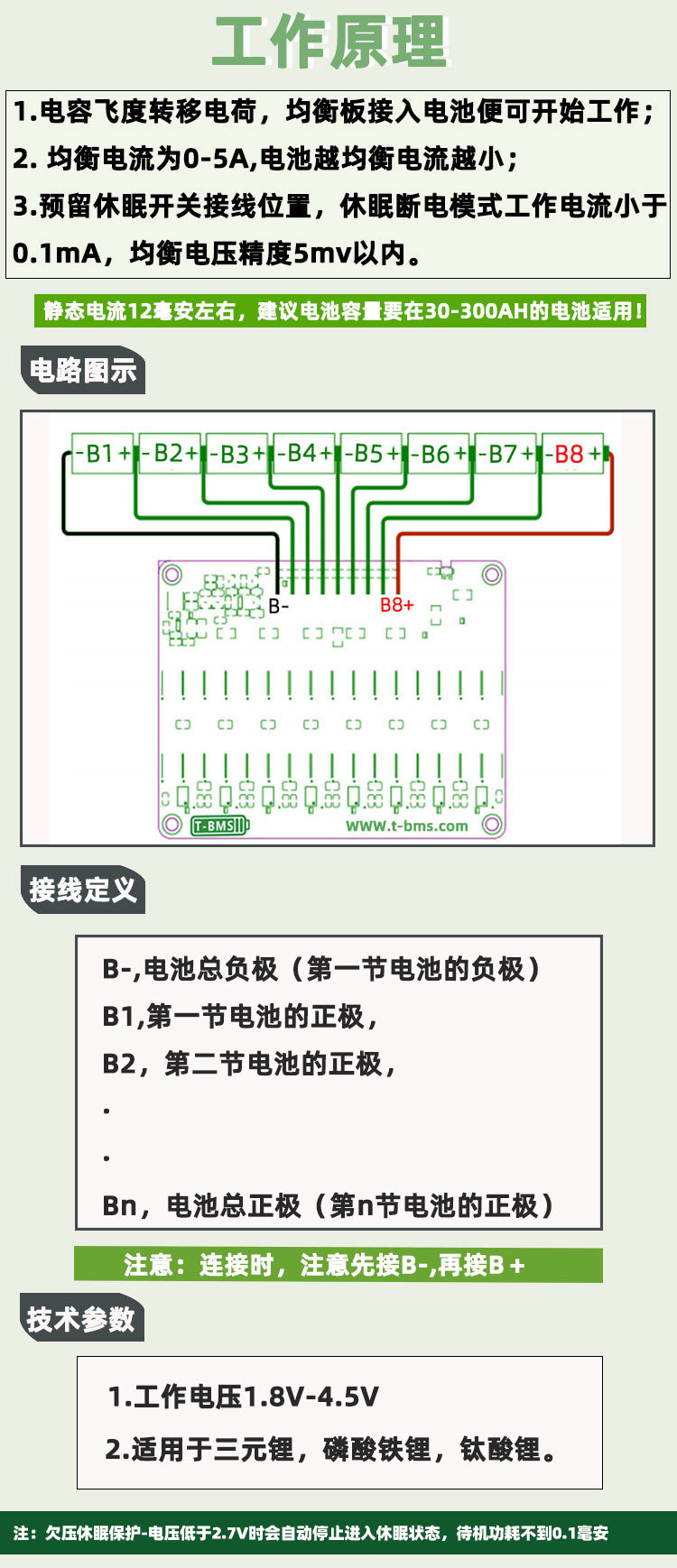 工作原理

1.电容飞度转移电荷，均衡板接入电池便可开始工作；
2. 均衡电流为0-5A,电池越均衡电流越小；
3.预留休眠开关接线位置，休眠断电模式工作电流小于0.1mA，均衡电压精度5mv以内。

静态电流12毫安左右，建议电池容量要在30-300AH的电池适用！

电路图示

-B1+ -B2+ -B3+ -B4+ -B5+ -B6+ -B7+ -B8+

B-
B8+

T-BMS
WWW.t-bms.com

接线定义

B-,电池总负极（第一节电池的负极）
B1,第一节电池的正极，
B2，第二节电池的正极，
.
.
Bn，电池总正极（第n节电池的正极）

注意：连接时，注意先接B-,再接B＋

技术参数

1.工作电压1.8V-4.5V
2.适用于三元锂，磷酸铁锂，钛酸锂。

注：欠压休眠保护-电压低于2.7V时会自动停止进入休眠状态，待机功耗不到0.1毫安